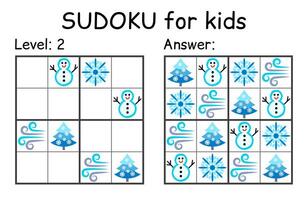 SUDOKU for kids

Level: 2

Answer: